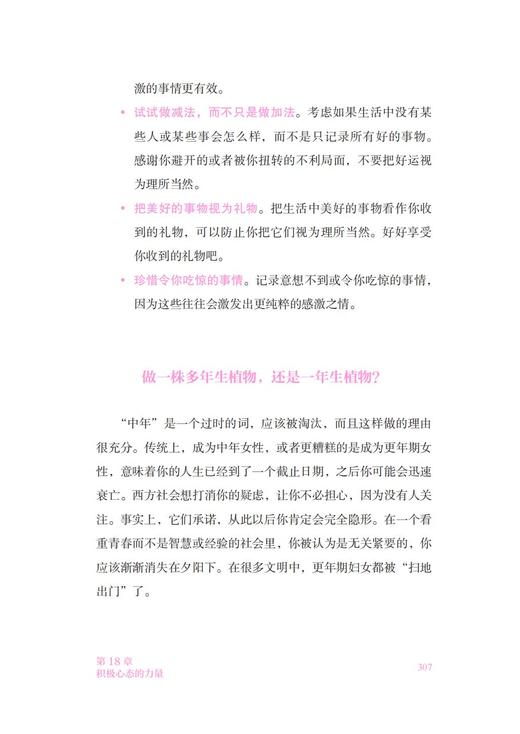 激的事情更有效。

• 试试做减法，而不只是做加法。考虑如果生活中没有某些人或某些事会怎么样，而不是只记录所有好的事物。感谢你避开的或者被你扭转的不利局面，不要把好运视为理所当然。

• 把美好的事物视为礼物。把生活中美好的事物看作你收到的礼物，可以防止你把它们视为理所当然。好好享受你收到的礼物吧。

• 珍惜令你吃惊的事情。记录意想不到或令你吃惊的事情，因为这些往往会激发出更纯粹的感激之情。

做一株多年生植物，还是一年生植物？

“中年”是一个过时的词，应该被淘汰，而且这样做的理由很充分。传统上，成为中年女性，或者更糟糕的是成为更年期女性，意味着你的人生已经到了一个截止日期，之后你可能会迅速衰亡。西方社会想打消你的疑虑，让你不必担心，因为没有人关注。事实上，它们承诺，从此以后你肯定会完全隐形。在一个看重青春而不是智慧或经验的社会里，你被认为是无关紧要的，你应该渐渐消失在夕阳下。在很多文明中，更年期妇女都被“扫地出门”了。

第 18 章
积极心态的力量

307